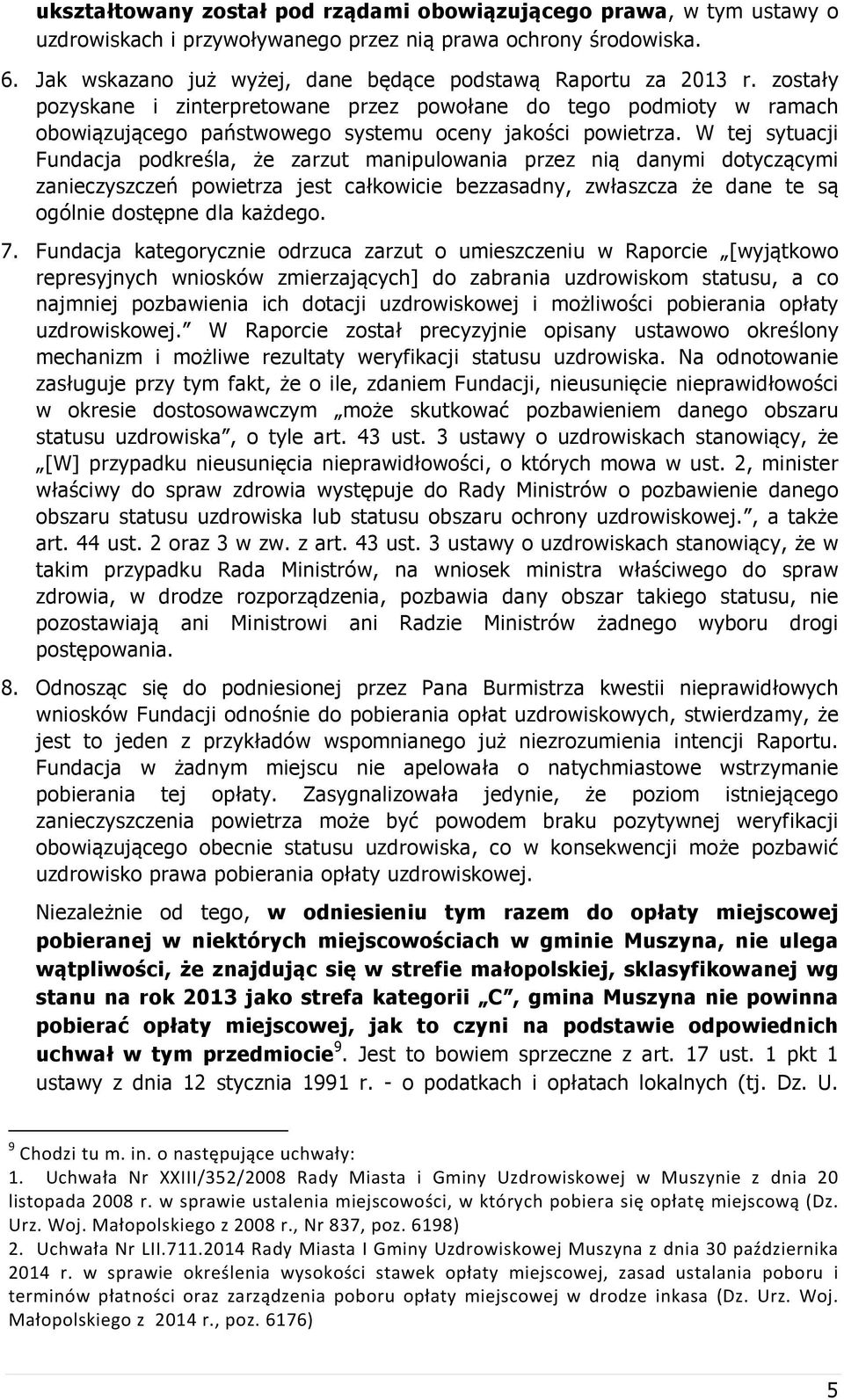 ukształtowany został pod rządami obowiązującego prawa, w tym ustawy o uzdrowiskach i przywoływanego przez nią prawa ochrony środowiska.

6. Jak wskazano już wyżej, dane będące podstawą Raportu za 2013 r. zostały pozyskane i zinterpretowane przez powołane do tego podmioty w ramach obowiązującego państwowego systemu oceny jakości powietrza. W tej sytuacji Fundacja podkreśla, że zarzut manipulowania przez nią danymi dotyczącymi zanieczyszczeń powietrza jest całkowicie bezzasadny, zwłaszcza że dane te są ogólnie dostępne dla każdego.

7. Fundacja kategorycznie odrzuca zarzut o umieszczeniu w Raporcie „[wyjątkowo represyjnych wniosków zmierzających] do zabrania uzdrowiskom statusu, a co najmniej pozbawienia ich dotacji uzdrowiskowej i możliwości pobierania opłaty uzdrowiskowej.” W Raporcie został precyzyjnie opisany ustawowo określony mechanizm i możliwe rezultaty weryfikacji statusu uzdrowiska. Na odnotowanie zasługuje przy tym fakt, że o ile, zdaniem Fundacji, nieusunięcie nieprawidłowości w okresie dostosowawczym „może skutkować pozbawieniem danego obszaru statusu uzdrowiska”, o tyle art. 43 ust. 3 ustawy o uzdrowiskach stanowiący, że „[W] przypadku nieusunięcia nieprawidłowości, o których mowa w ust. 2, minister właściwy do spraw zdrowia występuje do Rady Ministrów o pozbawienie danego obszaru statusu uzdrowiska lub statusu obszaru ochrony uzdrowiskowej.”, a także art. 44 ust. 2 oraz 3 w zw. z art. 43 ust. 3 ustawy o uzdrowiskach stanowiący, że w takim przypadku Rada Ministrów, na wniosek ministra właściwego do spraw zdrowia, w drodze rozporządzenia, pozbawia dany obszar takiego statusu, nie pozostawiają ani Ministrowi ani Radzie Ministrów żadnego wyboru drogi postępowania.

8. Odnosząc się do podniesionej przez Pana Burmistrza kwestii nieprawidłowych wniosków Fundacji odnośnie do pobierania opłat uzdrowiskowych, stwierdzamy, że jest to jeden z przykładów wspomnianego już niezrozumienia intencji Raportu. Fundacja w żadnym miejscu nie apelowała o natychmiastowe wstrzymanie pobierania tej opłaty. Zasygnalizowała jedynie, że poziom istniejącego zanieczyszczenia powietrza może być powodem braku pozytywnej weryfikacji obowiązującego obecnie statusu uzdrowiska, co w konsekwencji może pozbawić uzdrowisko prawa pobierania opłaty uzdrowiskowej.

Niezależnie od tego, w odniesieniu tym razem do opłaty miejscowej pobieranej w niektórych miejscowościach w gminie Muszyna, nie ulega wątpliwości, że znajdując się w strefie małopolskiej, sklasyfikowanej wg stanu na rok 2013 jako strefa kategorii „C”, gmina Muszyna nie powinna pobierać opłaty miejscowej, jak to czyni na podstawie odpowiednich uchwał w tym przedmiocie$^9$. Jest to bowiem sprzeczne z art. 17 ust. 1 pkt 1 ustawy z dnia 12 stycznia 1991 r. - o podatkach i opłatach lokalnych (tj. Dz. U.

$^9$ Chodzi tu m. in. o następujące uchwały:
1. Uchwała Nr XXIII/352/2008 Rady Miasta i Gminy Uzdrowiskowej w Muszynie z dnia 20 listopada 2008 r. w sprawie ustalenia miejscowości, w których pobiera się opłatę miejscową (Dz. Urz. Woj. Małopolskiego z 2008 r., Nr 837, poz. 6198)
2. Uchwała Nr LII.711.2014 Rady Miasta I Gminy Uzdrowiskowej Muszyna z dnia 30 października 2014 r. w sprawie określenia wysokości stawek opłaty miejscowej, zasad ustalania poboru i terminów płatności oraz zarządzenia poboru opłaty miejscowej w drodze inkasa (Dz. Urz. Woj. Małopolskiego z 2014 r., poz. 6176)

5